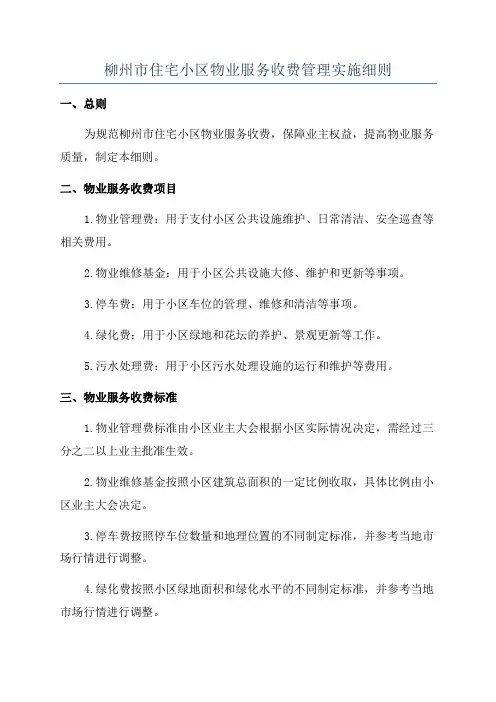 柳州市住宅小区物业服务收费管理实施细则

一、总则

为规范柳州市住宅小区物业服务收费，保障业主权益，提高物业服务质量，制定本细则。

二、物业服务收费项目

1.物业管理费：用于支付小区公共设施维护、日常清洁、安全巡查等相关费用。

2.物业维修基金：用于小区公共设施大修、维护和更新等事项。

3.停车费：用于小区车位的管理、维修和清洁等事项。

4.绿化费：用于小区绿地和花坛的养护、景观更新等工作。

5.污水处理费：用于小区污水处理设施的运行和维护等费用。

三、物业服务收费标准

1.物业管理费标准由小区业主大会根据小区实际情况决定，需经过三分之二以上业主批准生效。

2.物业维修基金按照小区建筑总面积的一定比例收取，具体比例由小区业主大会决定。

3.停车费按照停车位数量和地理位置的不同制定标准，并参考当地市场行情进行调整。

4.绿化费按照小区绿地面积和绿化水平的不同制定标准，并参考当地市场行情进行调整。